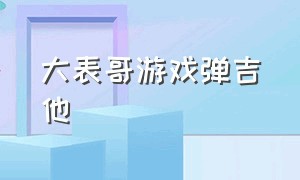 大表哥游戏弹吉他